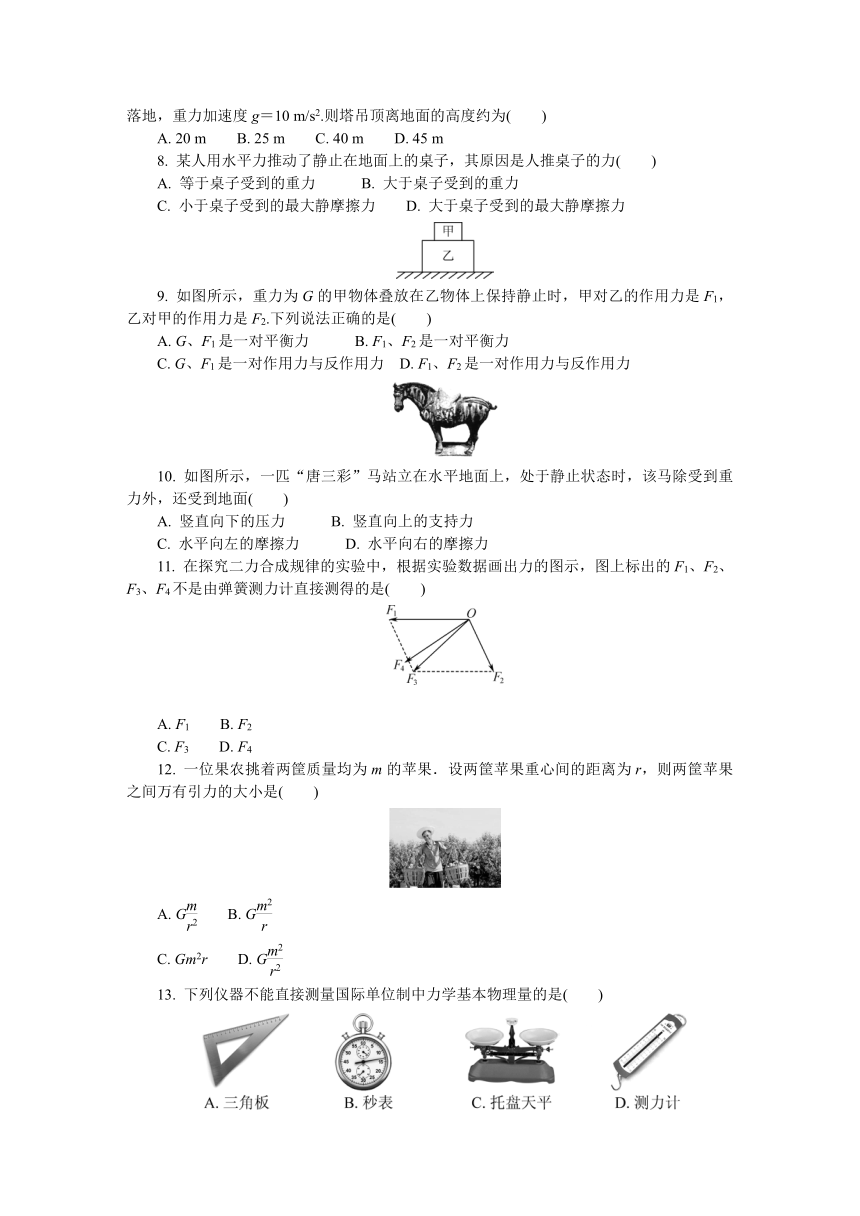 落地，重力加速度 $g=10\ m/s^2$.则塔吊顶离地面的高度约为(　　)

A. 20 m　　B. 25 m　　C. 40 m　　D. 45 m

8. 某人用水平力推动了静止在地面上的桌子，其原因是人推桌子的力(　　)

A. 等于桌子受到的重力　　B. 大于桌子受到的重力

C. 小于桌子受到的最大静摩擦力　　D. 大于桌子受到的最大静摩擦力

甲

乙

9. 如图所示，重力为 $G$ 的甲物体叠放在乙物体上保持静止时，甲对乙的作用力是 $F_1$，乙对甲的作用力是 $F_2$.下列说法正确的是(　　)

A. $G$、$F_1$ 是一对平衡力　　B. $F_1$、$F_2$ 是一对平衡力

C. $G$、$F_1$ 是一对作用力与反作用力　D. $F_1$、$F_2$ 是一对作用力与反作用力

10. 如图所示，一匹“唐三彩”马站立在水平地面上，处于静止状态时，该马除受到重力外，还受到地面(　　)

A. 竖直向下的压力　　B. 竖直向上的支持力

C. 水平向左的摩擦力　　D. 水平向右的摩擦力

11. 在探究二力合成规律的实验中，根据实验数据画出力的图示，图上标出的 $F_1$、$F_2$、$F_3$、$F_4$ 不是由弹簧测力计直接测得的是(　　)

$F_1$　$O$　$F_4$　$F_3$　$F_2$

A. $F_1$　　B. $F_2$

C. $F_3$　　D. $F_4$

12. 一位果农挑着两筐质量均为 $m$ 的苹果．设两筐苹果重心间的距离为 $r$，则两筐苹果之间万有引力的大小是(　　)

A. $G\frac{m}{r^2}$　　B. $G\frac{m^2}{r}$

C. $Gm^2r$　　D. $G\frac{m^2}{r^2}$

13. 下列仪器不能直接测量国际单位制中力学基本物理量的是(　　)

A. 三角板　　B. 秒表　　C. 托盘天平　　D. 测力计